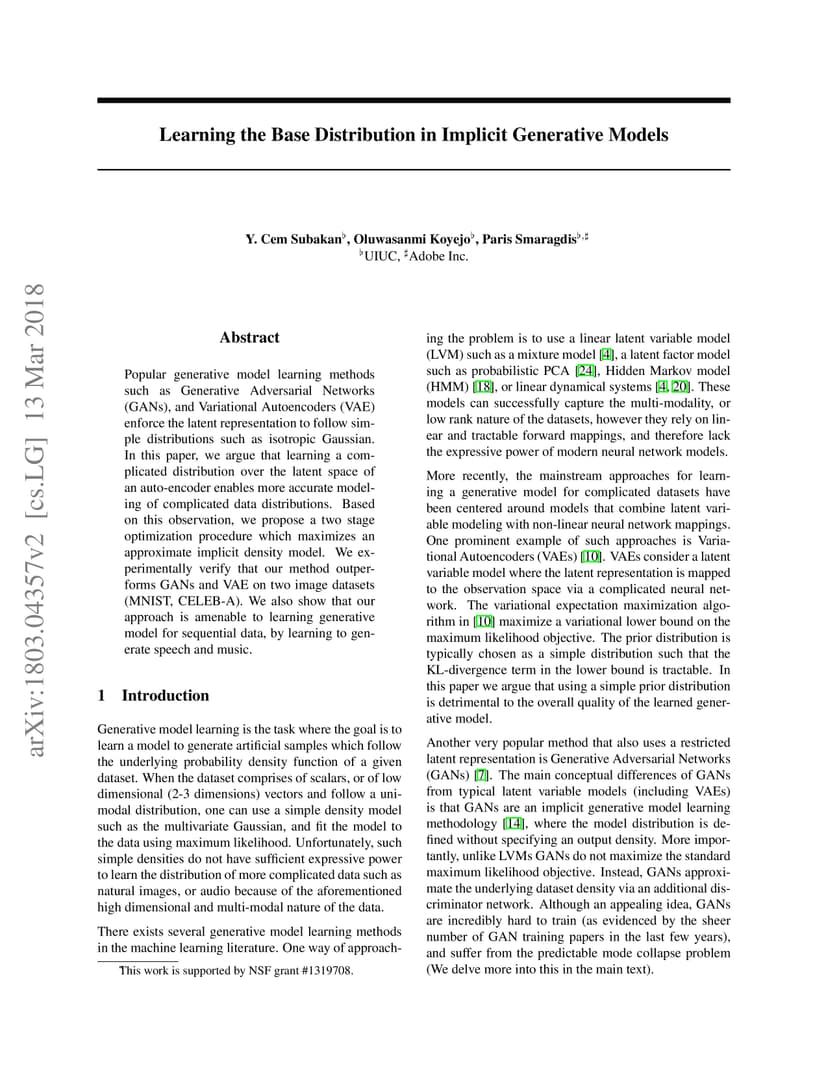 arXiv:1803.04357v2 [cs.LG] 13 Mar 2018

Learning the Base Distribution in Implicit Generative Models

Y. Cem Subakan$^\flat$, Oluwasanmi Koyejo$^\flat$, Paris Smaragdis$^{\flat,\sharp}$
$^\flat$UIUC, $^\sharp$Adobe Inc.

Abstract

Popular generative model learning methods such as Generative Adversarial Networks (GANs), and Variational Autoencoders (VAE) enforce the latent representation to follow simple distributions such as isotropic Gaussian. In this paper, we argue that learning a complicated distribution over the latent space of an auto-encoder enables more accurate modeling of complicated data distributions. Based on this observation, we propose a two stage optimization procedure which maximizes an approximate implicit density model. We experimentally verify that our method outperforms GANs and VAE on two image datasets (MNIST, CELEB-A). We also show that our approach is amenable to learning generative model for sequential data, by learning to generate speech and music.

1 Introduction

Generative model learning is the task where the goal is to learn a model to generate artificial samples which follow the underlying probability density function of a given dataset. When the dataset comprises of scalars, or of low dimensional (2-3 dimensions) vectors and follow a unimodal distribution, one can use a simple density model such as the multivariate Gaussian, and fit the model to the data using maximum likelihood. Unfortunately, such simple densities do not have sufficient expressive power to learn the distribution of more complicated data such as natural images, or audio because of the aforementioned high dimensional and multi-modal nature of the data.

There exists several generative model learning methods in the machine learning literature. One way of approaching the problem is to use a linear latent variable model (LVM) such as a mixture model [4], a latent factor model such as probabilistic PCA [24], Hidden Markov model (HMM) [18], or linear dynamical systems [4, 20]. These models can successfully capture the multi-modality, or low rank nature of the datasets, however they rely on linear and tractable forward mappings, and therefore lack the expressive power of modern neural network models.

More recently, the mainstream approaches for learning a generative model for complicated datasets have been centered around models that combine latent variable modeling with non-linear neural network mappings. One prominent example of such approaches is Variational Autoencoders (VAEs) [10]. VAEs consider a latent variable model where the latent representation is mapped to the observation space via a complicated neural network. The variational expectation maximization algorithm in [10] maximize a variational lower bound on the maximum likelihood objective. The prior distribution is typically chosen as a simple distribution such that the KL-divergence term in the lower bound is tractable. In this paper we argue that using a simple prior distribution is detrimental to the overall quality of the learned generative model.

Another very popular method that also uses a restricted latent representation is Generative Adversarial Networks (GANs) [7]. The main conceptual differences of GANs from typical latent variable models (including VAEs) is that GANs are an implicit generative model learning methodology [14], where the model distribution is defined without specifying an output density. More importantly, unlike LVMs GANs do not maximize the standard maximum likelihood objective. Instead, GANs approximate the underlying dataset density via an additional discriminator network. Although an appealing idea, GANs are incredibly hard to train (as evidenced by the sheer number of GAN training papers in the last few years), and suffer from the predictable mode collapse problem (We delve more into this in the main text).

This work is supported by NSF grant #1319708.